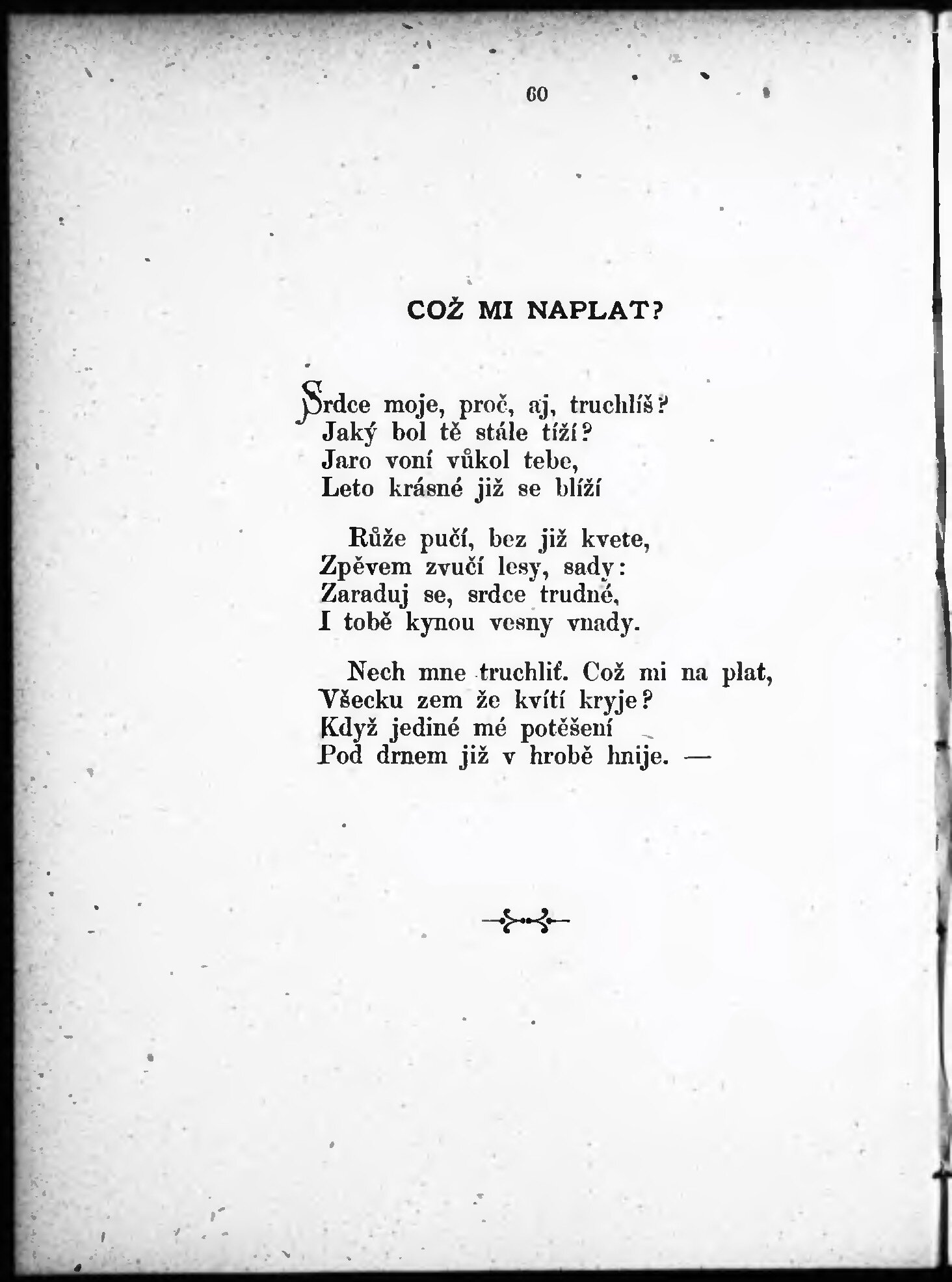 60

COŽ MI NAPLAT?

Srdce moje, proč, aj, truchlíš?
Jaký bol tě stále tíží?
Jaro voní vůkol tebe,
Leto krásné již se blíží

Růže pučí, bez již kvete,
Zpěvem zvučí lesy, sady:
Zaraduj se, srdce trudné,
I tobě kynou vesny vnady.

Nech mne truchliť. Což mi na plat,
Všecku zem že kvítí kryje?
Když jediné mé potěšení
Pod drnem již v hrobě hnije. —